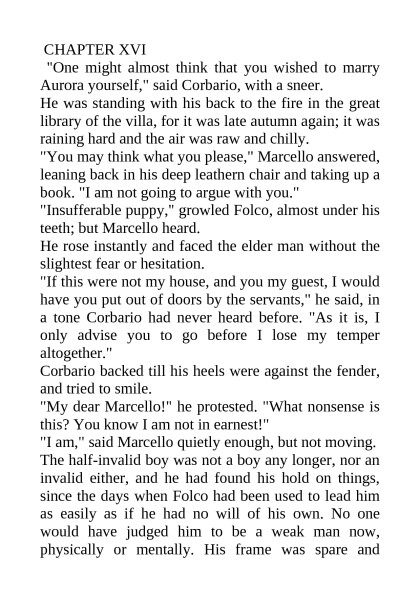 CHAPTER XVI

"One might almost think that you wished to marry Aurora yourself," said Corbario, with a sneer.

He was standing with his back to the fire in the great library of the villa, for it was late autumn again; it was raining hard and the air was raw and chilly.

"You may think what you please," Marcello answered, leaning back in his deep leathern chair and taking up a book. "I am not going to argue with you."

"Insufferable puppy," growled Folco, almost under his teeth; but Marcello heard.

He rose instantly and faced the elder man without the slightest fear or hesitation.

"If this were not my house, and you my guest, I would have you put out of doors by the servants," he said, in a tone Corbario had never heard before. "As it is, I only advise you to go before I lose my temper altogether."

Corbario backed till his heels were against the fender, and tried to smile.

"My dear Marcello!" he protested. "What nonsense is this? You know I am not in earnest!"

"I am," said Marcello quietly enough, but not moving.

The half-invalid boy was not a boy any longer, nor an invalid either, and he had found his hold on things, since the days when Folco had been used to lead him as easily as if he had no will of his own. No one would have judged him to be a weak man now, physically or mentally. His frame was spare and